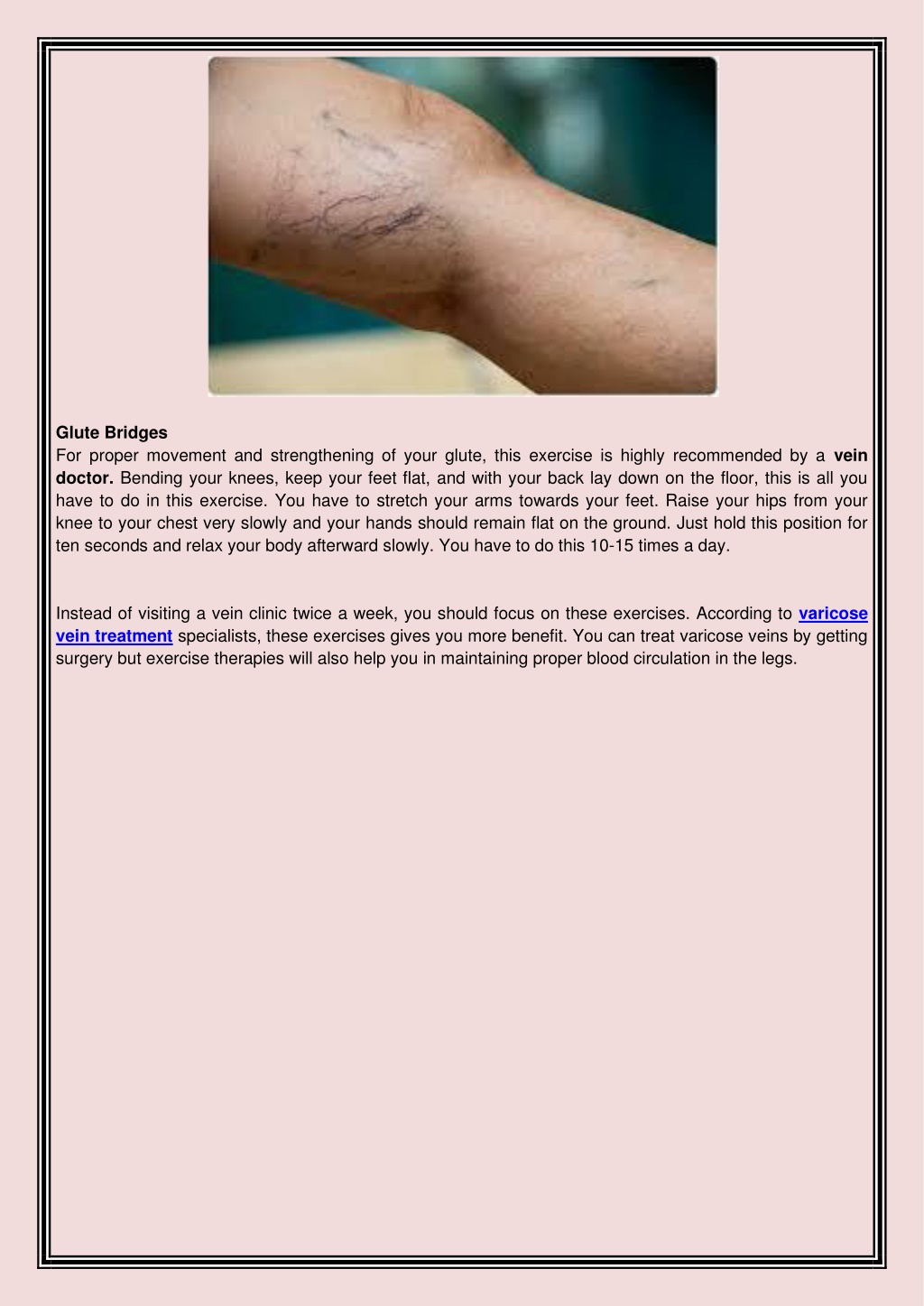 Glute Bridges
For proper movement and strengthening of your glute, this exercise is highly recommended by a vein doctor. Bending your knees, keep your feet flat, and with your back lay down on the floor, this is all you have to do in this exercise. You have to stretch your arms towards your feet. Raise your hips from your knee to your chest very slowly and your hands should remain flat on the ground. Just hold this position for ten seconds and relax your body afterward slowly. You have to do this 10-15 times a day.

Instead of visiting a vein clinic twice a week, you should focus on these exercises. According to varicose vein treatment specialists, these exercises gives you more benefit. You can treat varicose veins by getting surgery but exercise therapies will also help you in maintaining proper blood circulation in the legs.